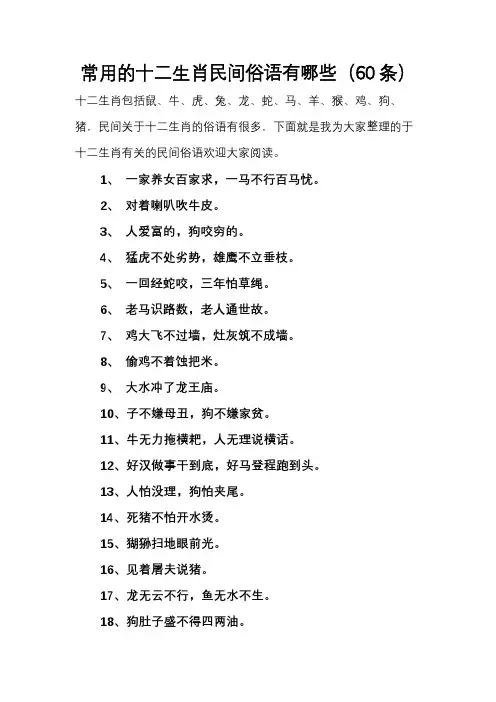 常用的十二生肖民间俗语有哪些（60条）

十二生肖包括鼠、牛、虎、兔、龙、蛇、马、羊、猴、鸡、狗、猪．民间关于十二生肖的俗语有很多．下面就是我为大家整理的于十二生肖有关的民间俗语欢迎大家阅读。

1、 一家养女百家求，一马不行百马忧。

2、 对着喇叭吹牛皮。

3、 人爱富的，狗咬穷的。

4、 猛虎不处劣势，雄鹰不立垂枝。

5、 一回经蛇咬，三年怕草绳。

6、 老马识路数，老人通世故。

7、 鸡大飞不过墙，灶灰筑不成墙。

8、 偷鸡不着蚀把米。

9、 大水冲了龙王庙。

10、子不嫌母丑，狗不嫌家贫。

11、牛无力拖横耙，人无理说横话。

12、好汉做事干到底，好马登程跑到头。

13、人怕没理，狗怕夹尾。

14、死猪不怕开水烫。

15、猢狲扫地眼前光。

16、见着屠夫说猪。

17、龙无云不行，鱼无水不生。

18、狗肚子盛不得四两油。